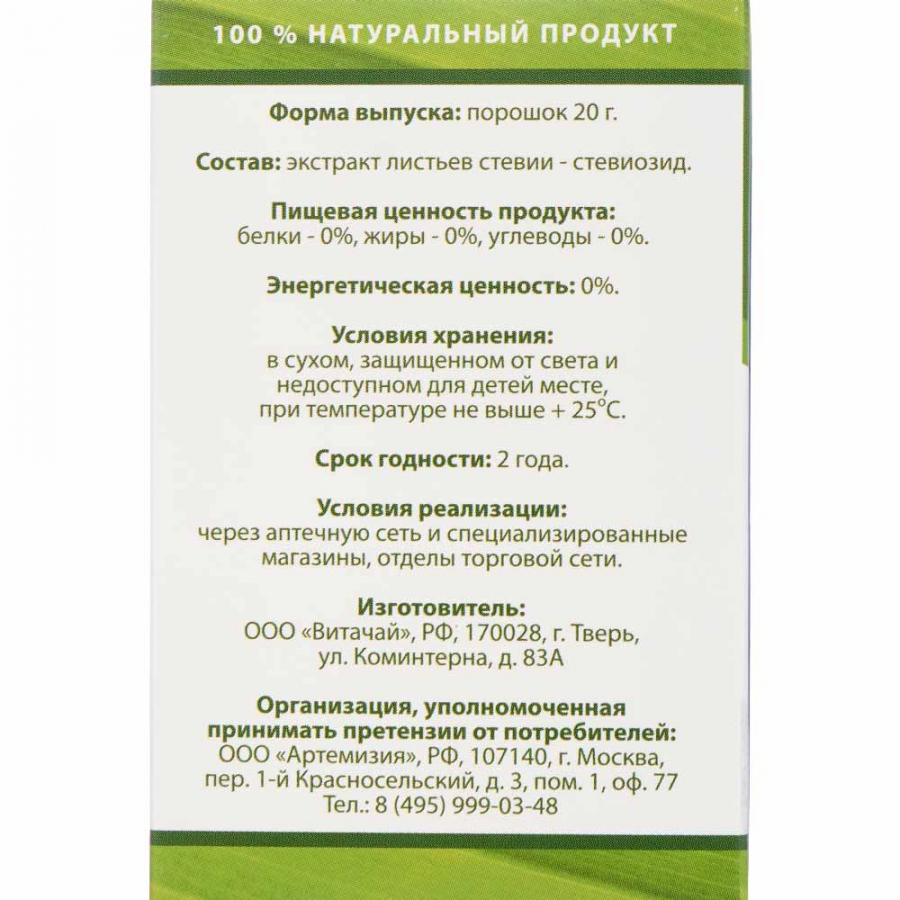 100 % НАТУРАЛЬНЫЙ ПРОДУКТ

Форма выпуска: порошок 20 г.

Состав: экстракт листьев стевии - стевиозид.

Пищевая ценность продукта:
белки - 0%, жиры - 0%, углеводы - 0%.

Энергетическая ценность: 0%.

Условия хранения:
в сухом, защищенном от света и недоступном для детей месте, при температуре не выше + 25°C.

Срок годности: 2 года.

Условия реализации:
через аптечную сеть и специализированные магазины, отделы торговой сети.

Изготовитель:
ООО «Витачай», РФ, 170028, г. Тверь, ул. Коминтерна, д. 83А

Организация, уполномоченная принимать претензии от потребителей:
ООО «Артемизия», РФ, 107140, г. Москва, пер. 1-й Красносельский, д. 3, пом. 1, оф. 77
Тел.: 8 (495) 999-03-48